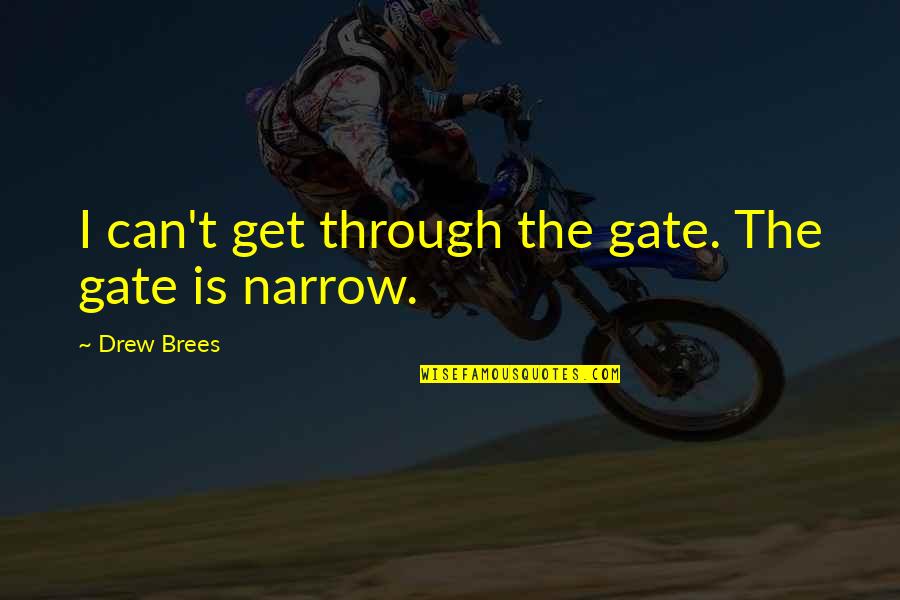 I can't get through the gate. The gate is narrow.

~ Drew Brees

WISEFAMOUSQUOTES.COM